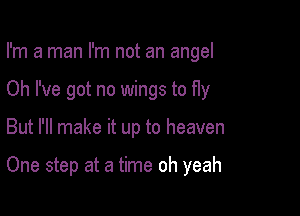 I'm a man I'm not an angel
Oh I've got no wings to fly
But I'll make it up to heaven
One step at a time oh yeah